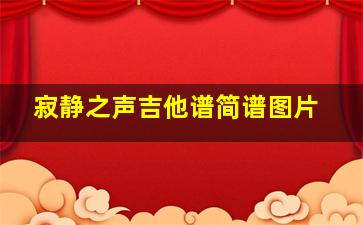 寂静之声吉他谱简谱图片